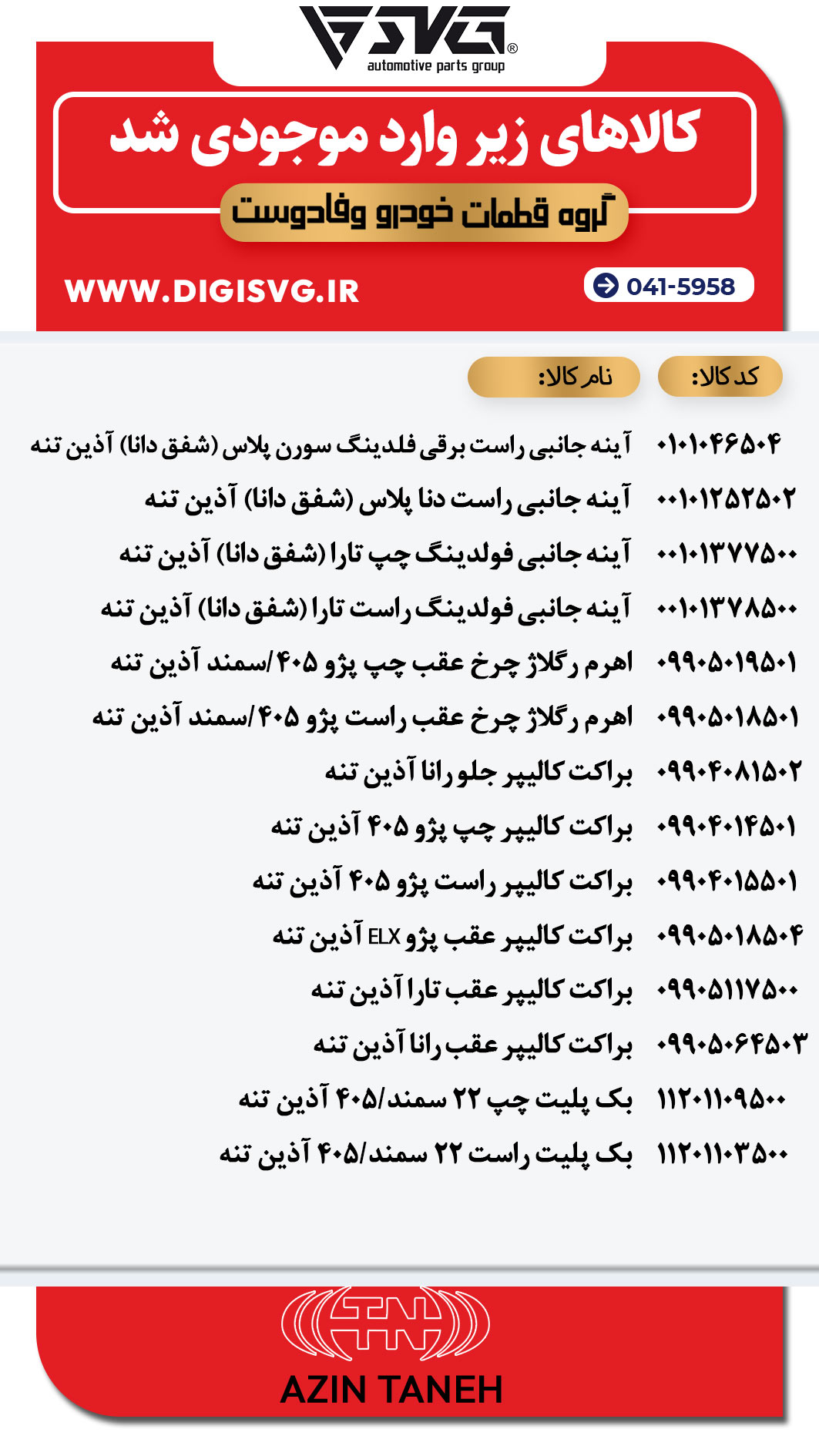 SVG®
automotive parts group

کالاهای زیر وارد موجودی شد

گروه قطعات خودرو وفادوست

WWW.DIGISVG.IR

041-5958

| کد کالا: | نام کالا: |
|---|---|
| ۰۱۰۱۰۴۶۵۰۴ | آینه جانبی راست برقی فلدینگ سورن پلاس (شفق دانا) آذین تنه |
| ۰۰۱۰۱۲۵۲۵۰۲ | آینه جانبی راست دنا پلاس (شفق دانا) آذین تنه |
| ۰۰۱۰۱۳۷۷۵۰۰ | آینه جانبی فولدینگ چپ تارا (شفق دانا) آذین تنه |
| ۰۰۱۰۱۳۷۸۵۰۰ | آینه جانبی فولدینگ راست تارا (شفق دانا) آذین تنه |
| ۰۹۹۰۵۰۱۹۵۰۱ | اهرم رگلاژ چرخ عقب چپ پژو ۴۰۵/سمند آذین تنه |
| ۰۹۹۰۵۰۱۸۵۰۱ | اهرم رگلاژ چرخ عقب راست پژو ۴۰۵/سمند آذین تنه |
| ۰۹۹۰۴۰۸۱۵۰۲ | براکت کالیپر جلو رانا آذین تنه |
| ۰۹۹۰۴۰۱۴۵۰۱ | براکت کالیپر چپ پژو ۴۰۵ آذین تنه |
| ۰۹۹۰۴۰۱۵۵۰۱ | براکت کالیپر راست پژو ۴۰۵ آذین تنه |
| ۰۹۹۰۵۰۱۸۵۰۴ | براکت کالیپر عقب پژو ELX آذین تنه |
| ۰۹۹۰۵۱۱۷۵۰۰ | براکت کالیپر عقب تارا آذین تنه |
| ۰۹۹۰۵۰۶۴۵۰۳ | براکت کالیپر عقب رانا آذین تنه |
| ۱۱۲۰۱۱۰۹۵۰۰ | بک پلیت چپ ۲۲ سمند/۴۰۵ آذین تنه |
| ۱۱۲۰۱۱۰۳۵۰۰ | بک پلیت راست ۲۲ سمند/۴۰۵ آذین تنه |

AZIN TANEH